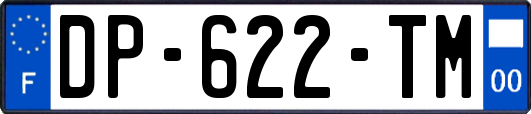 F
DP-622-TM
00